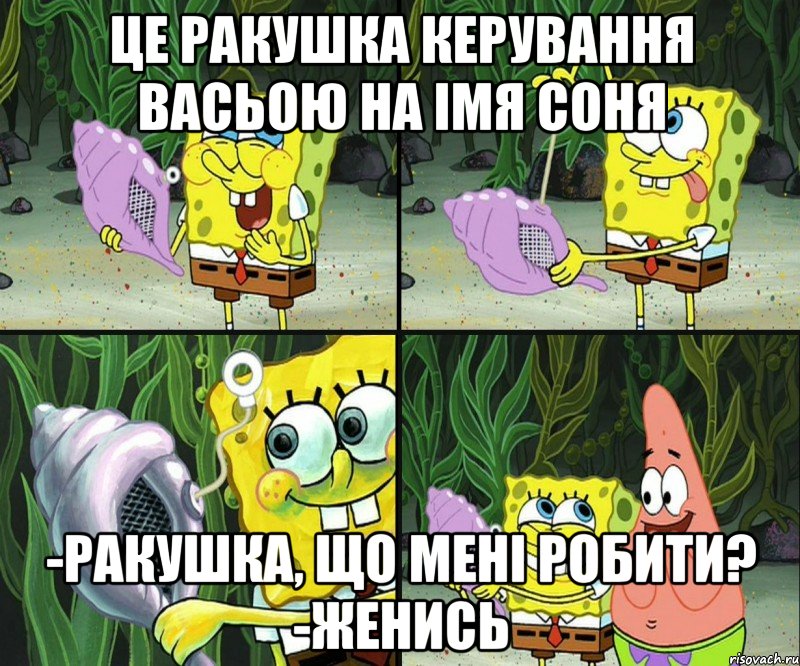 ЦЕ РАКУШКА КЕРУВАННЯ ВАСЬОЮ НА ІМЯ СОНЯ

-РАКУШКА, ЩО МЕНІ РОБИТИ?
-ЖЕНИСЬ

risovach.ru